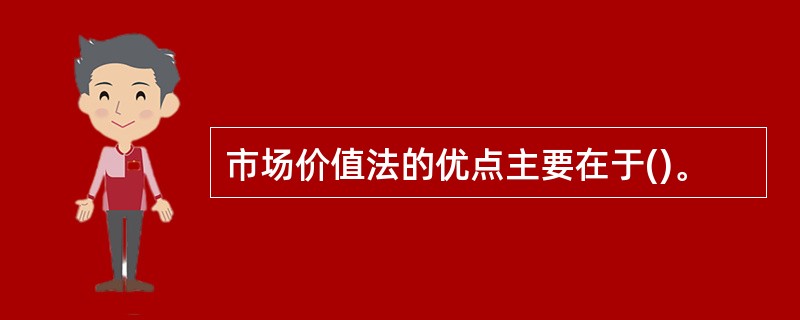 市场价值法的优点主要在于()。